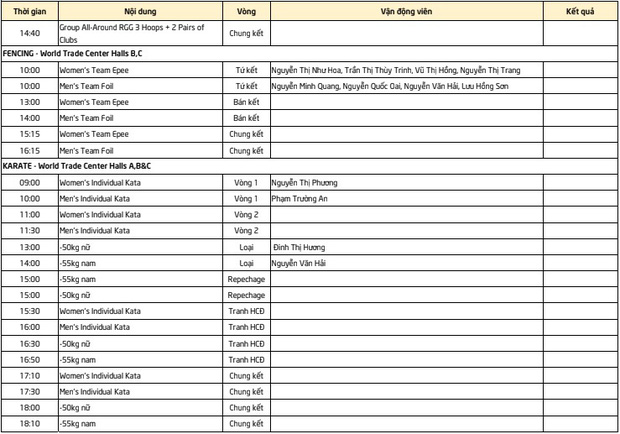 | Thời gian | Nội dung | Vòng | Vận động viên | Kết quả |
|---|---|---|---|---|
| 14:40 | Group All-Around RGG 3 Hoops + 2 Pairs of Clubs | Chung kết | | |
| FENCING - World Trade Center Halls B,C | | | | |
| 10:00 | Women's Team Epee | Tứ kết | Nguyễn Thị Như Hoa, Trần Thị Thùy Trinh, Vũ Thị Hồng, Nguyễn Thị Trang | |
| 10:00 | Men's Team Foil | Tứ kết | Nguyễn Minh Quang, Nguyễn Quốc Oai, Nguyễn Văn Hải, Lưu Hồng Sơn | |
| 13:00 | Women's Team Epee | Bán kết | | |
| 14:00 | Men's Team Foil | Bán kết | | |
| 15:15 | Women's Team Epee | Chung kết | | |
| 16:15 | Men's Team Foil | Chung kết | | |
| KARATE - World Trade Center Halls A,B&C | | | | |
| 09:00 | Women's Individual Kata | Vòng 1 | Nguyễn Thị Phương | |
| 10:00 | Men's Individual Kata | Vòng 1 | Phạm Trường An | |
| 11:00 | Women's Individual Kata | Vòng 2 | | |
| 11:30 | Men's Individual Kata | Vòng 2 | | |
| 13:00 | -50kg nữ | Loại | Đinh Thị Hương | |
| 14:00 | -55kg nam | Loại | Nguyễn Văn Hải | |
| 15:00 | -55kg nam | Repechage | | |
| 15:00 | -50kg nữ | Repechage | | |
| 15:30 | Women's Individual Kata | Tranh HCĐ | | |
| 16:00 | Men's Individual Kata | Tranh HCĐ | | |
| 16:30 | -50kg nữ | Tranh HCĐ | | |
| 16:50 | -55kg nam | Tranh HCĐ | | |
| 17:10 | Women's Individual Kata | Chung kết | | |
| 17:30 | Men's Individual Kata | Chung kết | | |
| 18:00 | -50kg nữ | Chung kết | | |
| 18:10 | -55kg nam | Chung kết | | |